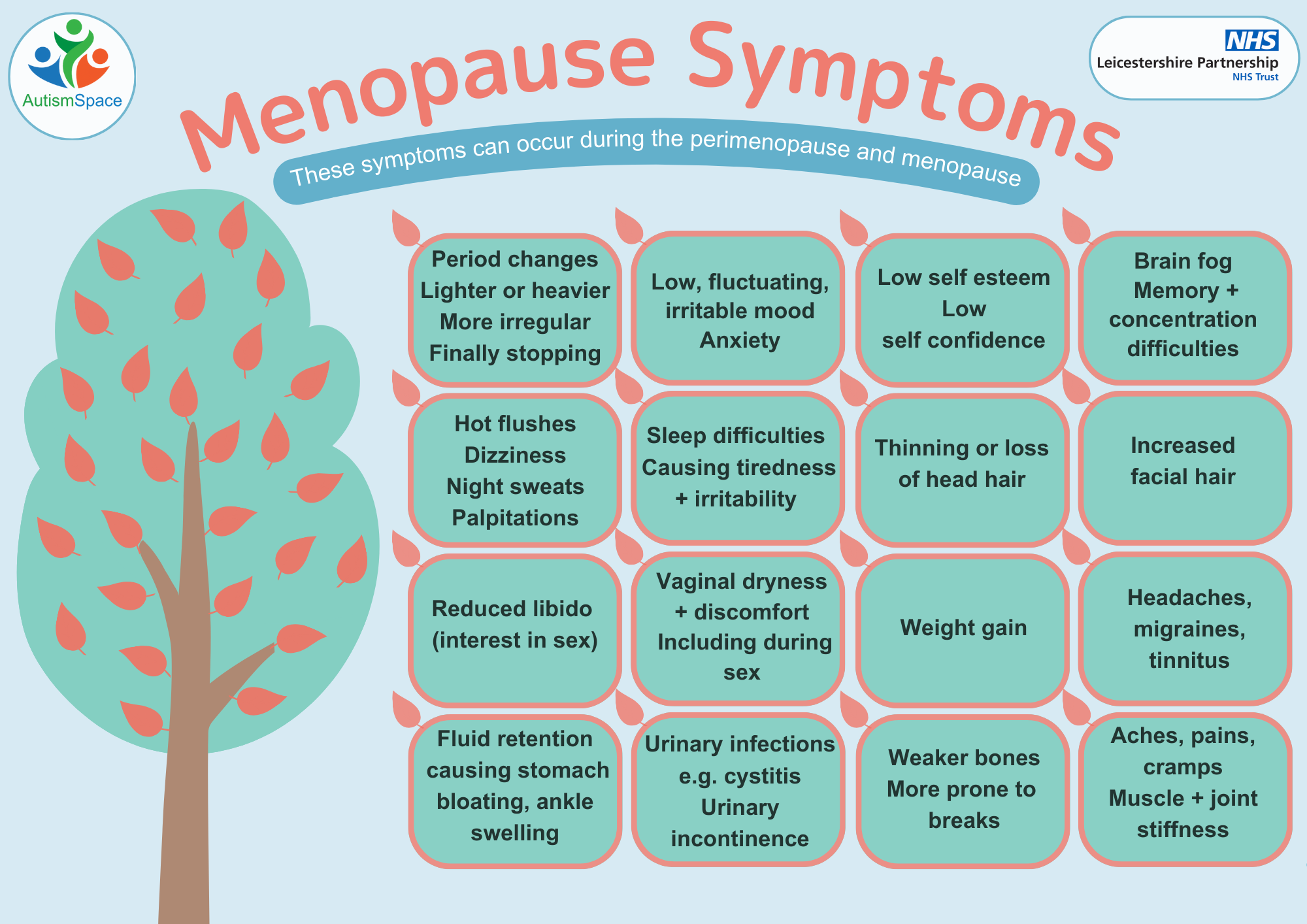 AutismSpace

NHS
Leicestershire Partnership
NHS Trust

Menopause Symptoms

These symptoms can occur during the perimenopause and menopause

Period changes
Lighter or heavier
More irregular
Finally stopping

Low, fluctuating, irritable mood
Anxiety

Low self esteem
Low
self confidence

Brain fog
Memory + concentration difficulties

Hot flushes
Dizziness
Night sweats
Palpitations

Sleep difficulties
Causing tiredness + irritability

Thinning or loss of head hair

Increased facial hair

Reduced libido (interest in sex)

Vaginal dryness + discomfort
Including during sex

Weight gain

Headaches, migraines, tinnitus

Fluid retention causing stomach bloating, ankle swelling

Urinary infections e.g. cystitis
Urinary incontinence

Weaker bones
More prone to breaks

Aches, pains, cramps
Muscle + joint stiffness